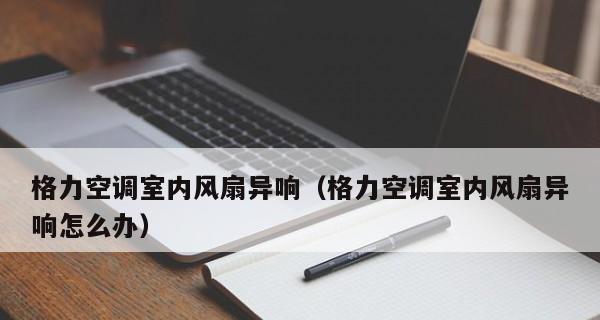 格力空调室内风扇异响（格力空调室内风扇异响怎么办）